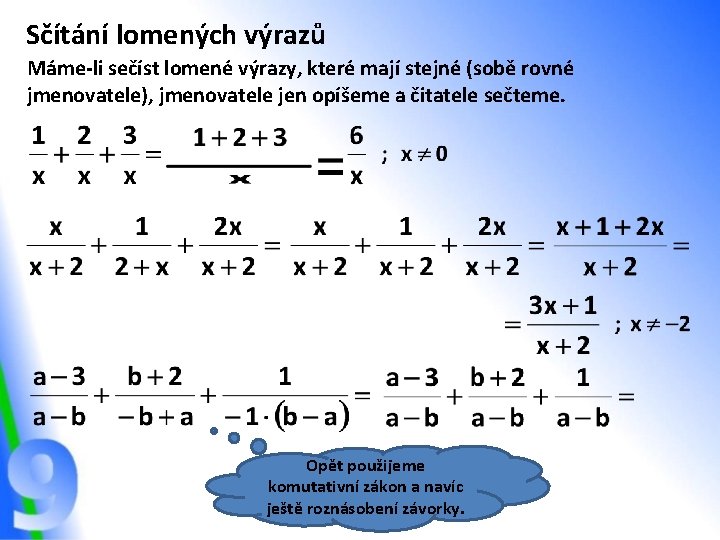 Sčítání lomených výrazů

Máme-li sečíst lomené výrazy, které mají stejné (sobě rovné jmenovatele), jmenovatele jen opíšeme a čitatele sečteme.

$\frac{1}{x}+\frac{2}{x}+\frac{3}{x}=\frac{1+2+3}{x}=\frac{6}{x}$ ; $x \neq 0$

$\frac{x}{x+2}+\frac{1}{2+x}+\frac{2x}{x+2}=\frac{x}{x+2}+\frac{1}{x+2}+\frac{2x}{x+2}=\frac{x+1+2x}{x+2}=$

$=\frac{3x+1}{x+2}$ ; $x \neq -2$

$\frac{a-3}{a-b}+\frac{b+2}{-b+a}+\frac{1}{-1\cdot(b-a)}=\frac{a-3}{a-b}+\frac{b+2}{a-b}+\frac{1}{a-b}=$

Opět použijeme komutativní zákon a navíc ještě roznásobení závorky.

9